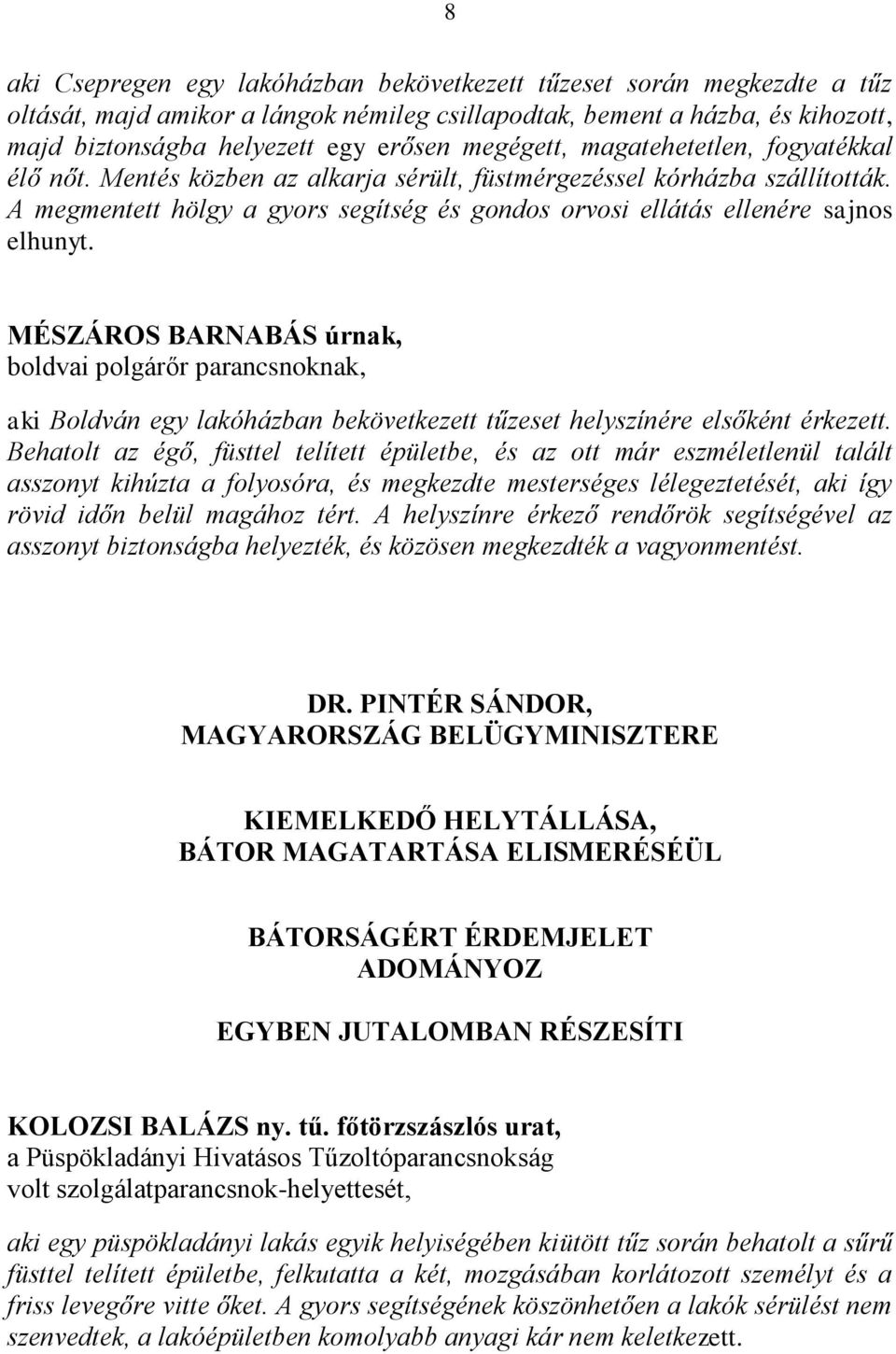 8

aki Csepregen egy lakóházban bekövetkezett tűzeset során megkezdte a tűz oltását, majd amikor a lángok némileg csillapodtak, bement a házba, és kihozott, majd biztonságba helyezett egy erősen megégett, magatehetetlen, fogyatékkal élő nőt. Mentés közben az alkarja sérült, füstmérgezéssel kórházba szállították. A megmentett hölgy a gyors segítség és gondos orvosi ellátás ellenére sajnos elhunyt.

MÉSZÁROS BARNABÁS úrnak,
boldvai polgárőr parancsnoknak,

aki Boldván egy lakóházban bekövetkezett tűzeset helyszínére elsőként érkezett. Behatolt az égő, füsttel telített épületbe, és az ott már eszméletlenül talált asszonyt kihúzta a folyosóra, és megkezdte mesterséges lélegeztetését, aki így rövid időn belül magához tért. A helyszínre érkező rendőrök segítségével az asszonyt biztonságba helyezték, és közösen megkezdték a vagyonmentést.

DR. PINTÉR SÁNDOR,
MAGYARORSZÁG BELÜGYMINISZTERE

KIEMELKEDŐ HELYTÁLLÁSA,
BÁTOR MAGATARTÁSA ELISMERÉSÉÜL

BÁTORSÁGÉRT ÉRDEMJELET
ADOMÁNYOZ

EGYBEN JUTALOMBAN RÉSZESÍTI

KOLOZSI BALÁZS ny. tű. főtörzszászlós urat,
a Püspökladányi Hivatásos Tűzoltóparancsnokság
volt szolgálatparancsnok-helyettesét,

aki egy püspökladányi lakás egyik helyiségében kiütött tűz során behatolt a sűrű füsttel telített épületbe, felkutatta a két, mozgásában korlátozott személyt és a friss levegőre vitte őket. A gyors segítségének köszönhetően a lakók sérülést nem szenvedtek, a lakóépületben komolyabb anyagi kár nem keletkezett.